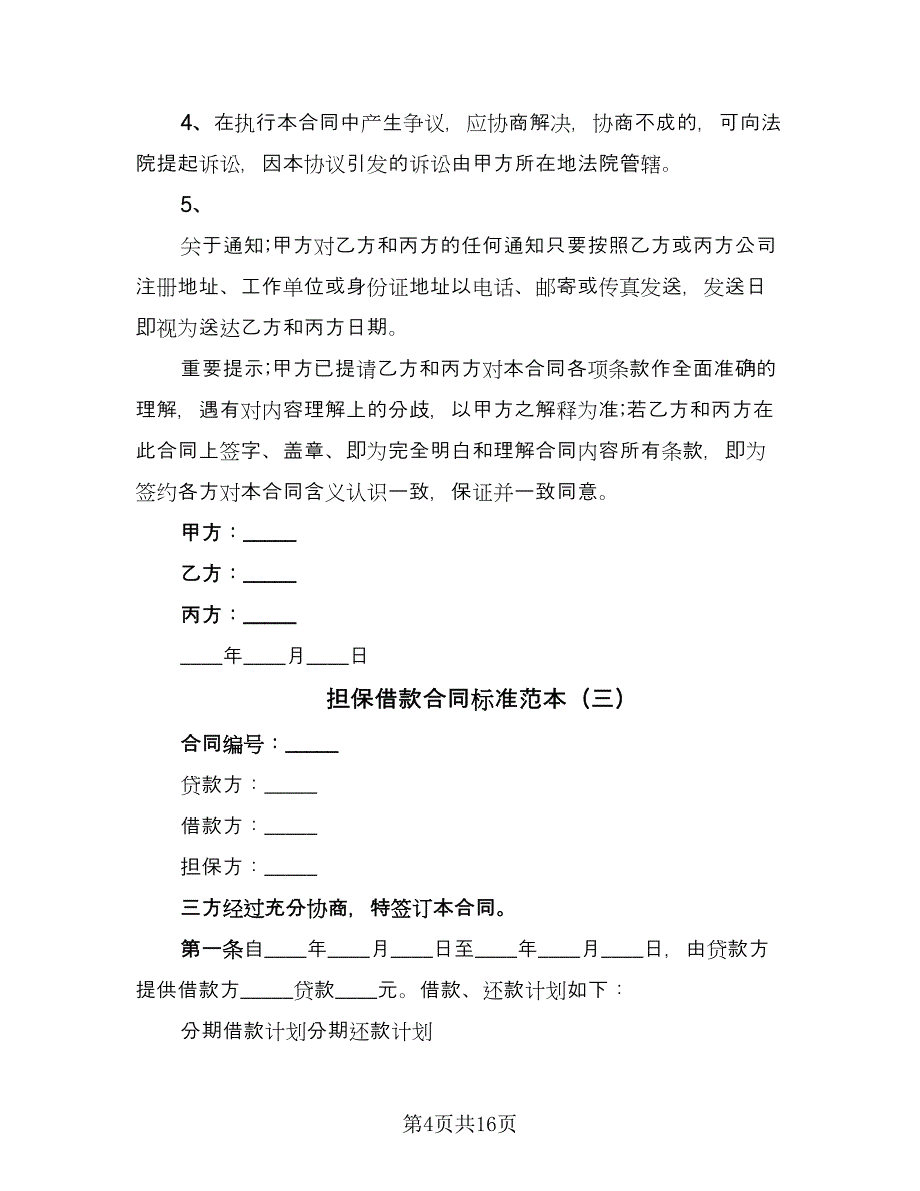 4、在执行本合同中产生争议，应协商解决，协商不成的，可向法院提起诉讼，因本协议引发的诉讼由甲方所在地法院管辖。

5、

关于通知;甲方对乙方和丙方的任何通知只要按照乙方或丙方公司注册地址、工作单位或身份证地址以电话、邮寄或传真发送，发送日即视为送达乙方和丙方日期。

重要提示;甲方已提请乙方和丙方对本合同各项条款作全面准确的理解，遇有对内容理解上的分歧，以甲方之解释为准;若乙方和丙方在此合同上签字、盖章、即为完全明白和理解合同内容所有条款，即为签约各方对本合同含义认识一致，保证并一致同意。

甲方：_____

乙方：_____

丙方：_____

____年____月____日

担保借款合同标准范本（三）

合同编号：_____

贷款方：_____

借款方：_____

担保方：_____

三方经过充分协商，特签订本合同。

第一条自____年____月____日至____年____月____日，由贷款方提供借款方_____贷款____元。借款、还款计划如下：

分期借款计划分期还款计划

第4页共16页